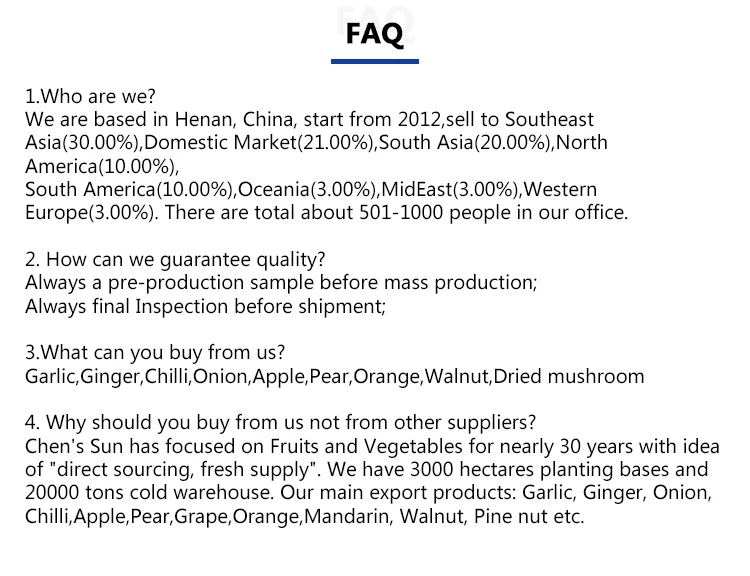 FAQ

1.Who are we?
We are based in Henan, China, start from 2012,sell to Southeast Asia(30.00%),Domestic Market(21.00%),South Asia(20.00%),North America(10.00%),
South America(10.00%),Oceania(3.00%),MidEast(3.00%),Western Europe(3.00%). There are total about 501-1000 people in our office.

2. How can we guarantee quality?
Always a pre-production sample before mass production;
Always final Inspection before shipment;

3.What can you buy from us?
Garlic,Ginger,Chilli,Onion,Apple,Pear,Orange,Walnut,Dried mushroom

4. Why should you buy from us not from other suppliers?
Chen's Sun has focused on Fruits and Vegetables for nearly 30 years with idea of "direct sourcing, fresh supply". We have 3000 hectares planting bases and 20000 tons cold warehouse. Our main export products: Garlic, Ginger, Onion, Chilli,Apple,Pear,Grape,Orange,Mandarin, Walnut, Pine nut etc.